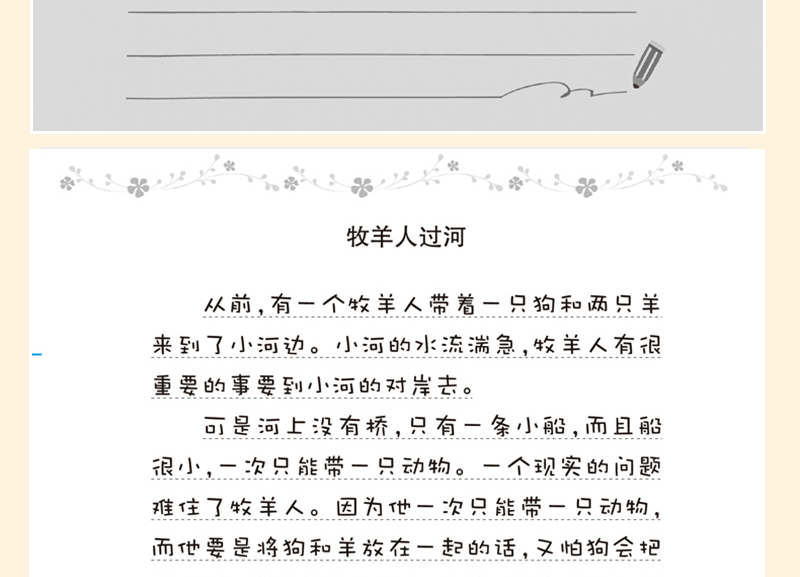 牧羊人过河

从前，有一个牧羊人带着一只狗和两只羊来到了小河边。小河的水流湍急，牧羊人有很重要的事要到小河的对岸去。

可是河上没有桥，只有一条小船，而且船很小，一次只能带一只动物。一个现实的问题难住了牧羊人。因为他一次只能带一只动物，而他要是将狗和羊放在一起的话，又怕狗会把